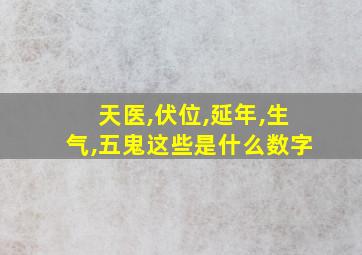 天医,伏位,延年,生气,五鬼这些是什么数字